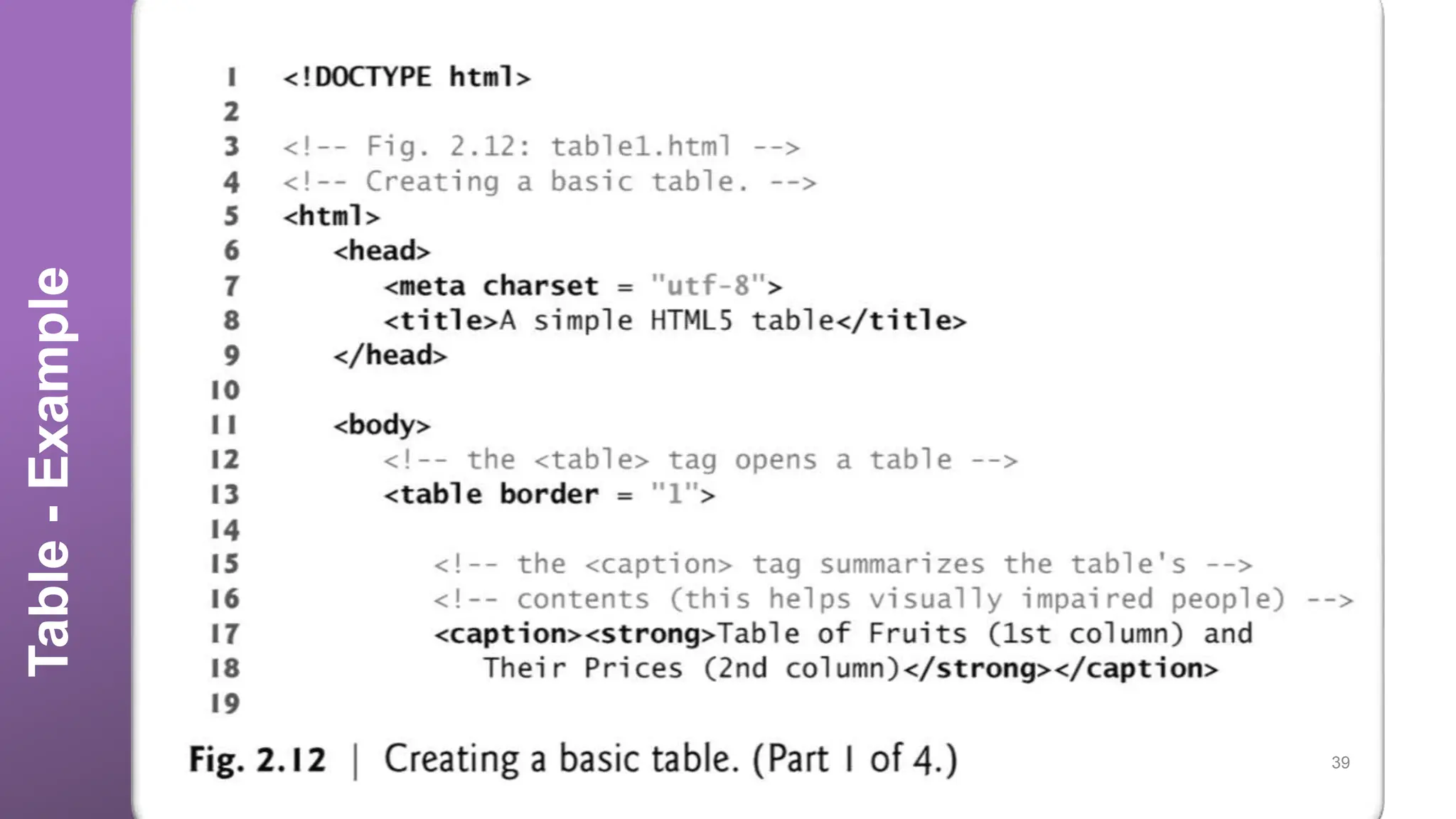 Table - Example

1 <!DOCTYPE html>
2
3 <!-- Fig. 2.12: table1.html -->
4 <!-- Creating a basic table. -->
5 <html>
6 <head>
7 <meta charset = "utf-8">
8 <title>A simple HTML5 table</title>
9 </head>
10
11 <body>
12 <!-- the <table> tag opens a table -->
13 <table border = "1">
14
15 <!-- the <caption> tag summarizes the table's -->
16 <!-- contents (this helps visually impaired people) -->
17 <caption><strong>Table of Fruits (1st column) and
18 Their Prices (2nd column)</strong></caption>
19

Fig. 2.12 | Creating a basic table. (Part 1 of 4.)

39